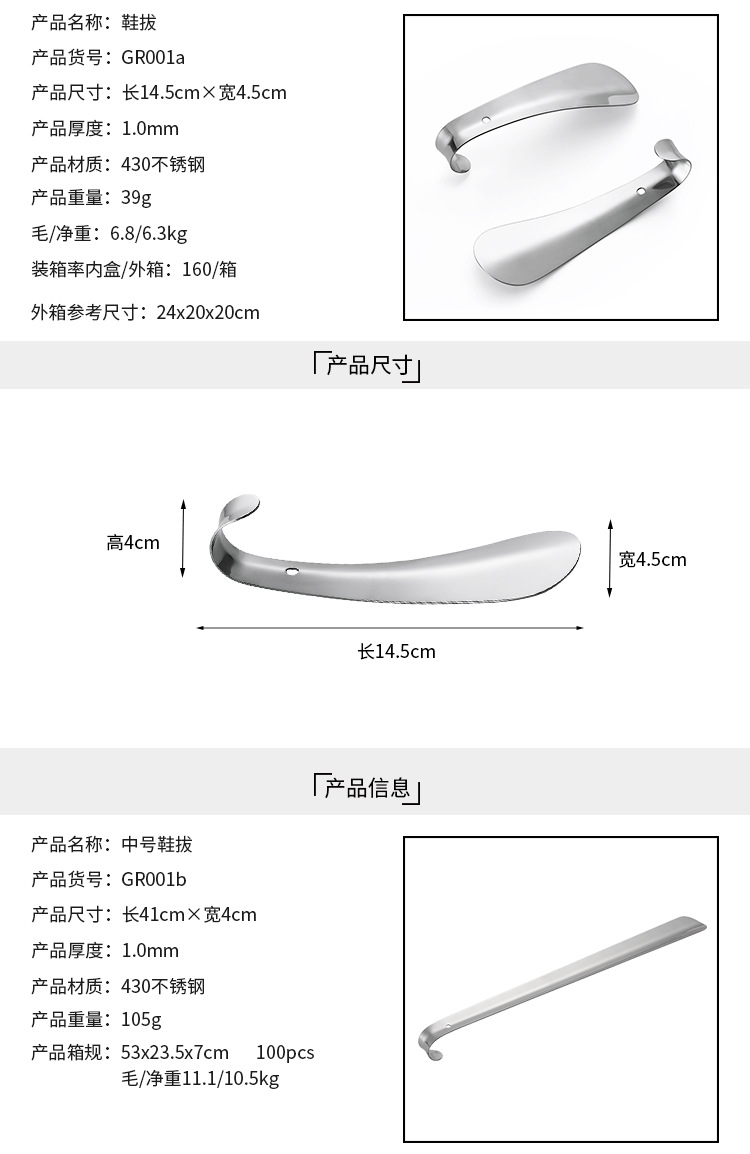 产品名称：鞋拔
产品货号：GR001a
产品尺寸：长14.5cm×宽4.5cm
产品厚度：1.0mm
产品材质：430不锈钢
产品重量：39g
毛/净重：6.8/6.3kg
装箱率内盒/外箱：160/箱
外箱参考尺寸：24x20x20cm

「产品尺寸」

高4cm
宽4.5cm
长14.5cm

「产品信息」

产品名称：中号鞋拔
产品货号：GR001b
产品尺寸：长41cm×宽4cm
产品厚度：1.0mm
产品材质：430不锈钢
产品重量：105g
产品箱规：53x23.5x7cm 100pcs
毛/净重11.1/10.5kg